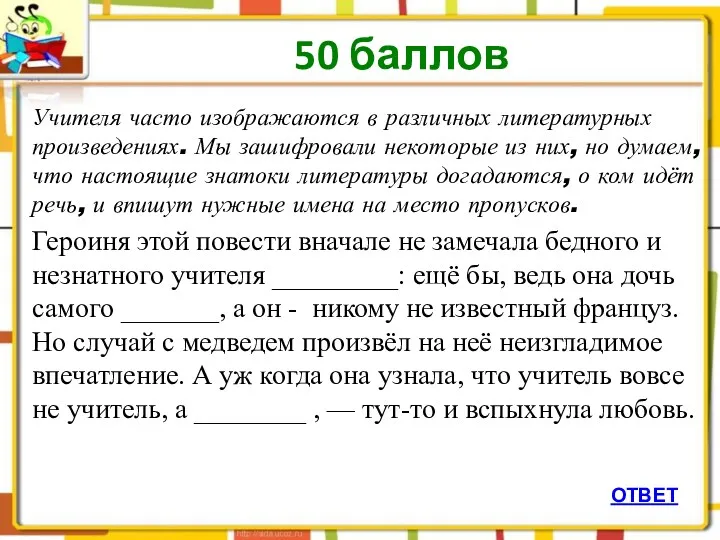 50 баллов

Учителя часто изображаются в различных литературных произведениях. Мы зашифровали некоторые из них, но думаем, что настоящие знатоки литературы догадаются, о ком идёт речь, и впишут нужные имена на место пропусков.

Героиня этой повести вначале не замечала бедного и незнатного учителя _________: ещё бы, ведь она дочь самого _______, а он - никому не известный француз. Но случай с медведем произвёл на неё неизгладимое впечатление. А уж когда она узнала, что учитель вовсе не учитель, а ________ , — тут-то и вспыхнула любовь.

ОТВЕТ

http://aida.ucoz.ru